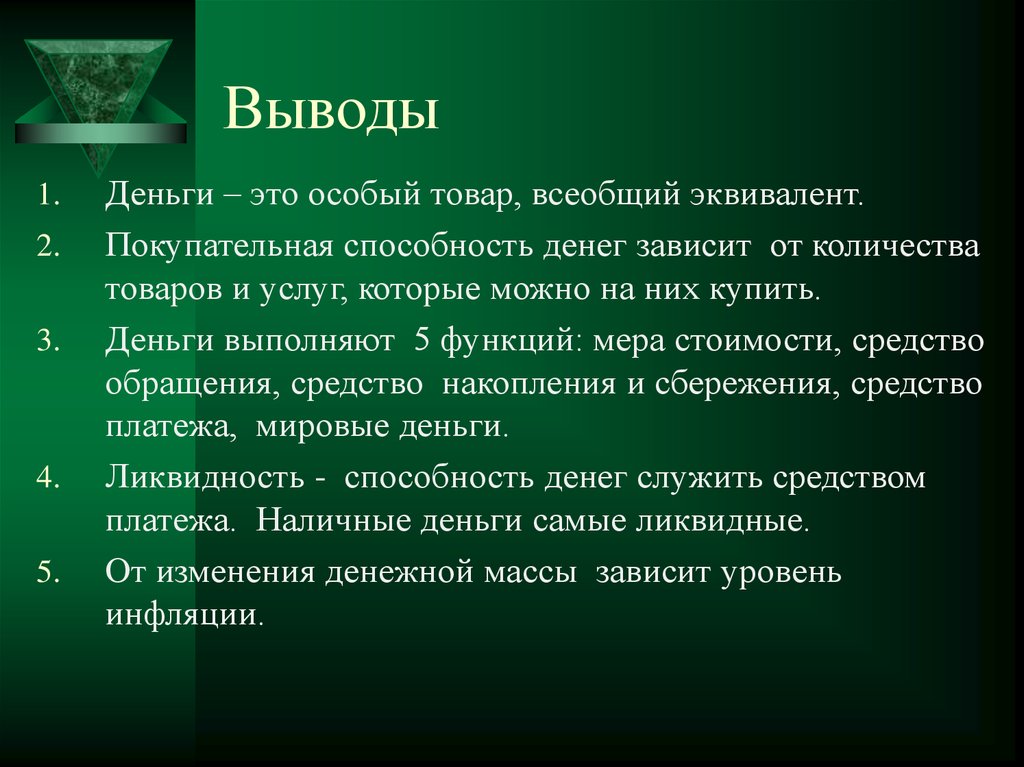 Выводы

1. Деньги – это особый товар, всеобщий эквивалент.
2. Покупательная способность денег зависит от количества товаров и услуг, которые можно на них купить.
3. Деньги выполняют 5 функций: мера стоимости, средство обращения, средство накопления и сбережения, средство платежа, мировые деньги.
4. Ликвидность - способность денег служить средством платежа. Наличные деньги самые ликвидные.
5. От изменения денежной массы зависит уровень инфляции.